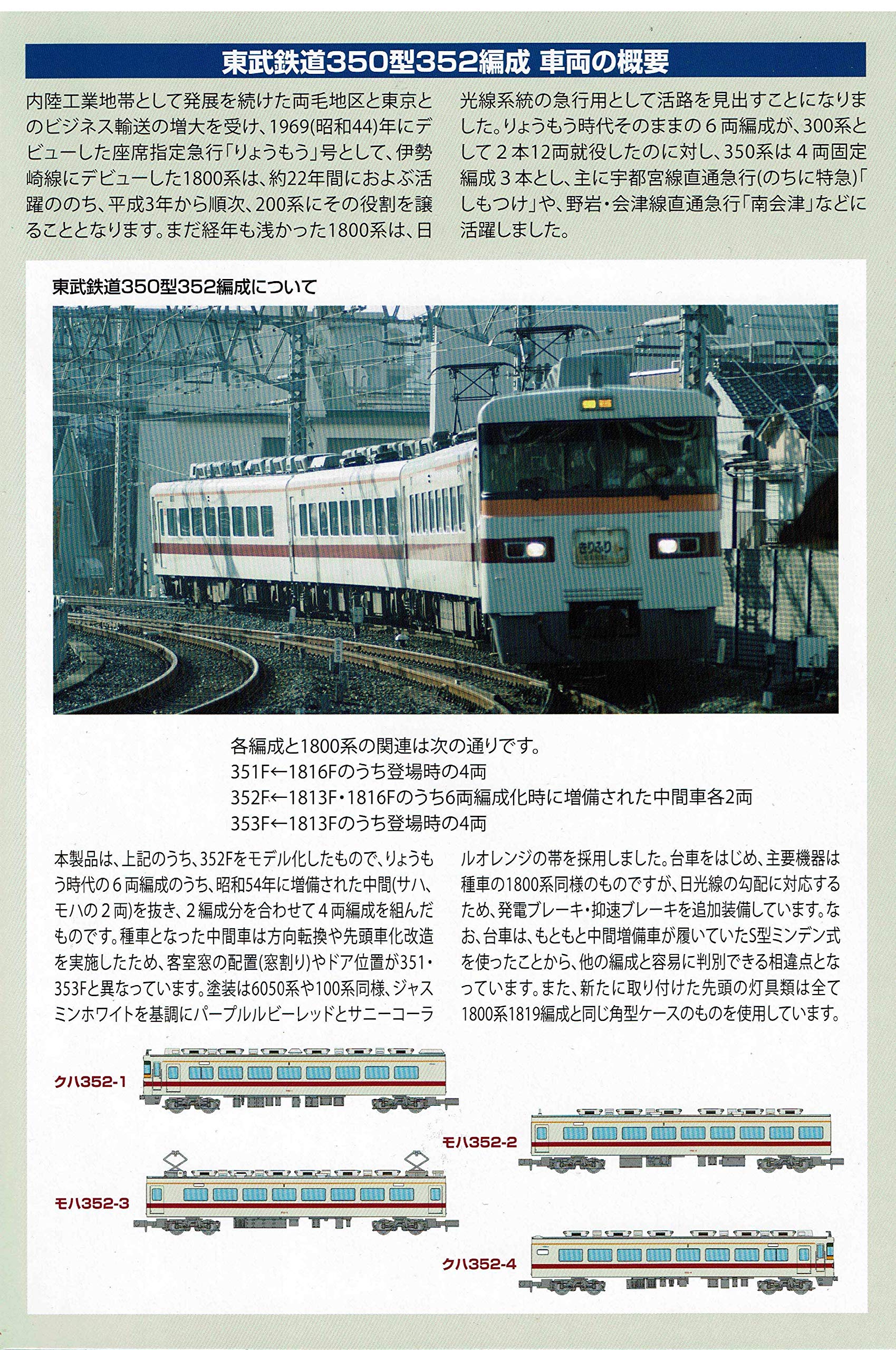 東武鉄道350型352編成 車両の概要

内陸工業地帯として発展を続けた両毛地区と東京とのビジネス輸送の増大を受け、1969(昭和44)年にデビューした座席指定急行「りょうもう」号として、伊勢崎線にデビューした1800系は、約22年間におよぶ活躍ののち、平成3年から順次、200系にその役割を譲ることとなります。まだ経年も浅かった1800系は、日光線系統の急行用として活路を見出すことになりました。りょうもう時代そのままの6両編成が、300系として2本12両就役したのに対し、350系は4両固定編成3本とし、主に宇都宮線直通急行(のちに特急)「しもつけ」や、野岩・会津線直通急行「南会津」などに活躍しました。

東武鉄道350型352編成について

きりふり

各編成と1800系の関連は次の通りです。
351F←1816Fのうち登場時の4両
352F←1813F・1816Fのうち6両編成化時に増備された中間車各2両
353F←1813Fのうち登場時の4両

本製品は、上記のうち、352Fをモデル化したもので、りょうもう時代の6両編成のうち、昭和54年に増備された中間(サハ、モハの2両)を抜き、2編成分を合わせて4両編成を組んだものです。種車となった中間車は方向転換や先頭車化改造を実施したため、客室窓の配置(窓割り)やドア位置が351・353Fと異なっています。塗装は6050系や100系同様、ジャスミンホワイトを基調にパープルルビーレッドとサニーコーラルオレンジの帯を採用しました。台車をはじめ、主要機器は種車の1800系同様のものですが、日光線の勾配に対応するため、発電ブレーキ・抑速ブレーキを追加装備しています。なお、台車は、もともと中間増備車が履いていたS型ミンデン式を使ったことから、他の編成と容易に判別できる相違点となっています。また、新たに取り付けた先頭の灯具類は全て1800系1819編成と同じ角型ケースのものを使用しています。

クハ352-1
モハ352-2
モハ352-3
クハ352-4